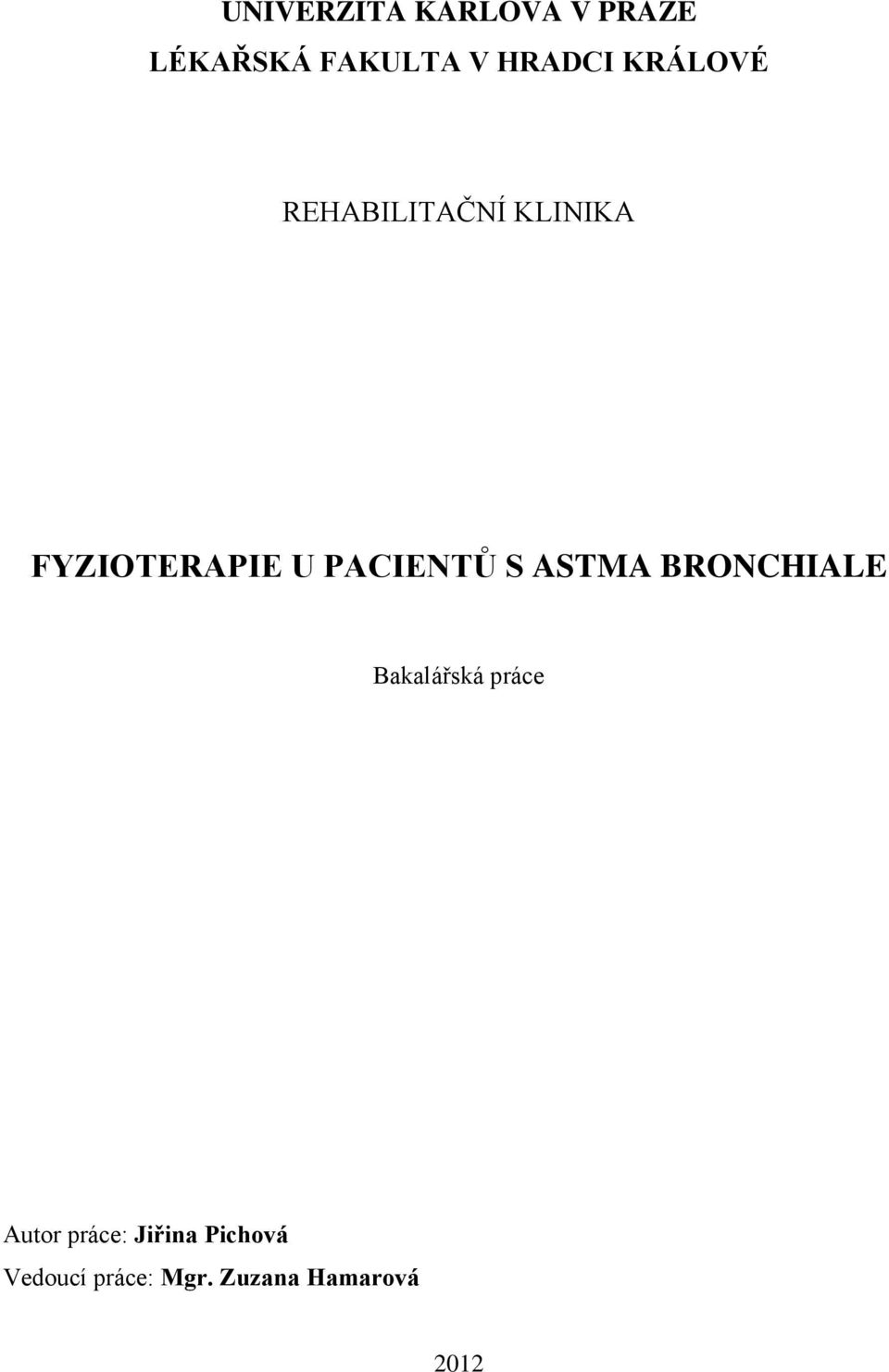 UNIVERZITA KARLOVA V PRAZE
LÉKAŘSKÁ FAKULTA V HRADCI KRÁLOVÉ

REHABILITAČNÍ KLINIKA

FYZIOTERAPIE U PACIENTŮ S ASTMA BRONCHIALE

Bakalářská práce

Autor práce: Jiřina Pichová
Vedoucí práce: Mgr. Zuzana Hamarová

2012